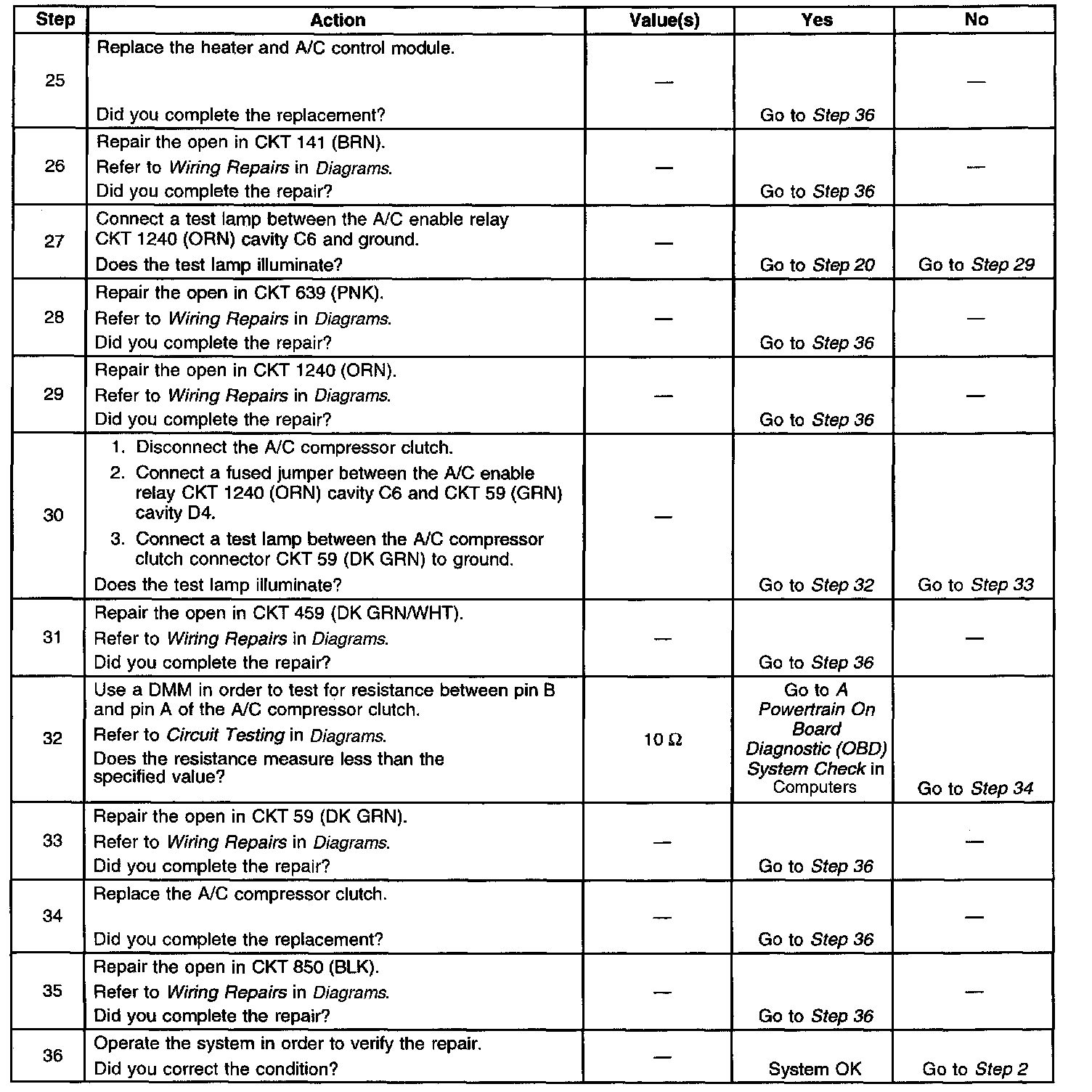 | Step | Action | Value(s) | Yes | No |
|---|---|---|---|---|
| 25 | Replace the heater and A/C control module. Did you complete the replacement? | — | Go to Step 36 | — |
| 26 | Repair the open in CKT 141 (BRN). Refer to Wiring Repairs in Diagrams. Did you complete the repair? | — | Go to Step 36 | — |
| 27 | Connect a test lamp between the A/C enable relay CKT 1240 (ORN) cavity C6 and ground. Does the test lamp illuminate? | — | Go to Step 20 | Go to Step 29 |
| 28 | Repair the open in CKT 639 (PNK). Refer to Wiring Repairs in Diagrams. Did you complete the repair? | — | Go to Step 36 | — |
| 29 | Repair the open in CKT 1240 (ORN). Refer to Wiring Repairs in Diagrams. Did you complete the repair? | — | Go to Step 36 | — |
| 30 | 1. Disconnect the A/C compressor clutch. 2. Connect a fused jumper between the A/C enable relay CKT 1240 (ORN) cavity C6 and CKT 59 (GRN) cavity D4. 3. Connect a test lamp between the A/C compressor clutch connector CKT 59 (DK GRN) to ground. Does the test lamp illuminate? | — | Go to Step 32 | Go to Step 33 |
| 31 | Repair the open in CKT 459 (DK GRN/WHT). Refer to Wiring Repairs in Diagrams. Did you complete the repair? | — | Go to Step 36 | — |
| 32 | Use a DMM in order to test for resistance between pin B and pin A of the A/C compressor clutch. Refer to Circuit Testing in Diagrams. Does the resistance measure less than the specified value? | 10 Ω | Go to A Powertrain On Board Diagnostic (OBD) System Check in Computers | Go to Step 34 |
| 33 | Repair the open in CKT 59 (DK GRN). Refer to Wiring Repairs in Diagrams. Did you complete the repair? | — | Go to Step 36 | — |
| 34 | Replace the A/C compressor clutch. Did you complete the replacement? | — | Go to Step 36 | — |
| 35 | Repair the open in CKT 850 (BLK). Refer to Wiring Repairs in Diagrams. Did you complete the repair? | — | Go to Step 36 | — |
| 36 | Operate the system in order to verify the repair. Did you correct the condition? | — | System OK | Go to Step 2 |